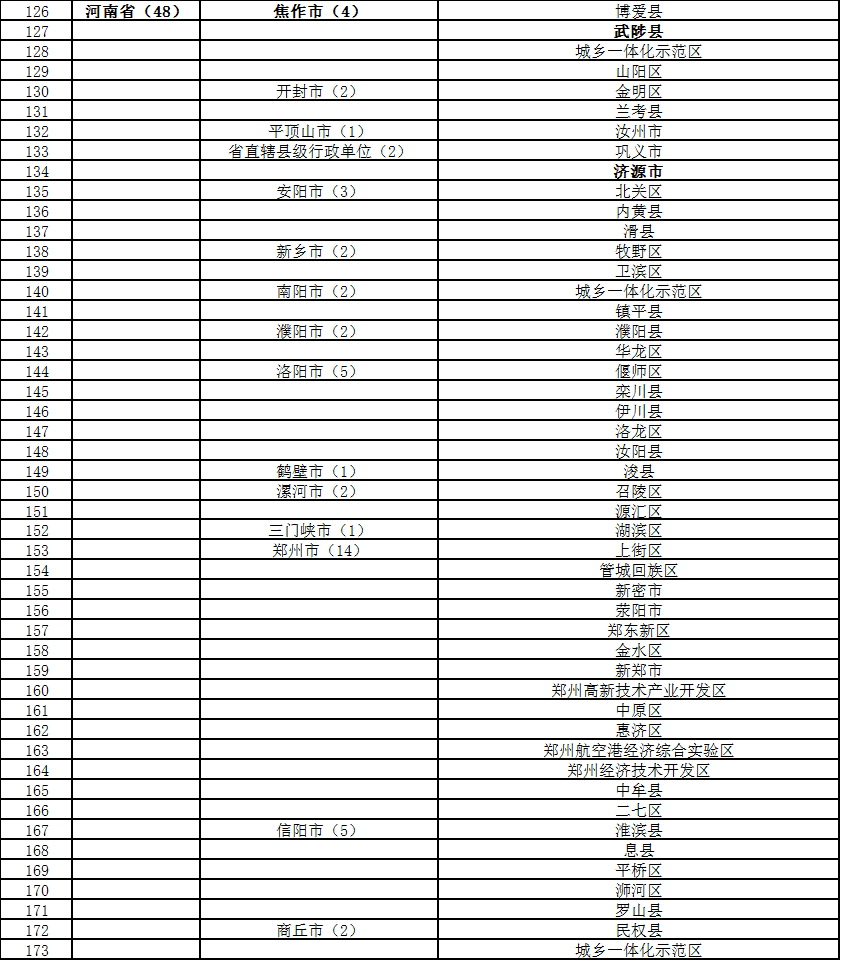 | 126 | 河南省（48） | 焦作市（4） | 博爱县 |
|---|---|---|---|
| 127 | | | 武陟县 |
| 128 | | | 城乡一体化示范区 |
| 129 | | | 山阳区 |
| 130 | | 开封市（2） | 金明区 |
| 131 | | | 兰考县 |
| 132 | | 平顶山市（1） | 汝州市 |
| 133 | | 省直辖县级行政单位（2） | 巩义市 |
| 134 | | | 济源市 |
| 135 | | 安阳市（3） | 北关区 |
| 136 | | | 内黄县 |
| 137 | | | 滑县 |
| 138 | | 新乡市（2） | 牧野区 |
| 139 | | | 卫滨区 |
| 140 | | 南阳市（2） | 城乡一体化示范区 |
| 141 | | | 镇平县 |
| 142 | | 濮阳市（2） | 濮阳县 |
| 143 | | | 华龙区 |
| 144 | | 洛阳市（5） | 偃师区 |
| 145 | | | 栾川县 |
| 146 | | | 伊川县 |
| 147 | | | 洛龙区 |
| 148 | | | 汝阳县 |
| 149 | | 鹤壁市（1） | 浚县 |
| 150 | | 漯河市（2） | 召陵区 |
| 151 | | | 源汇区 |
| 152 | | 三门峡市（1） | 湖滨区 |
| 153 | | 郑州市（14） | 上街区 |
| 154 | | | 管城回族区 |
| 155 | | | 新密市 |
| 156 | | | 荥阳市 |
| 157 | | | 郑东新区 |
| 158 | | | 金水区 |
| 159 | | | 新郑市 |
| 160 | | | 郑州高新技术产业开发区 |
| 161 | | | 中原区 |
| 162 | | | 惠济区 |
| 163 | | | 郑州航空港经济综合实验区 |
| 164 | | | 郑州经济技术开发区 |
| 165 | | | 中牟县 |
| 166 | | | 二七区 |
| 167 | | 信阳市（5） | 淮滨县 |
| 168 | | | 息县 |
| 169 | | | 平桥区 |
| 170 | | | 浉河区 |
| 171 | | | 罗山县 |
| 172 | | 商丘市（2） | 民权县 |
| 173 | | | 城乡一体化示范区 |